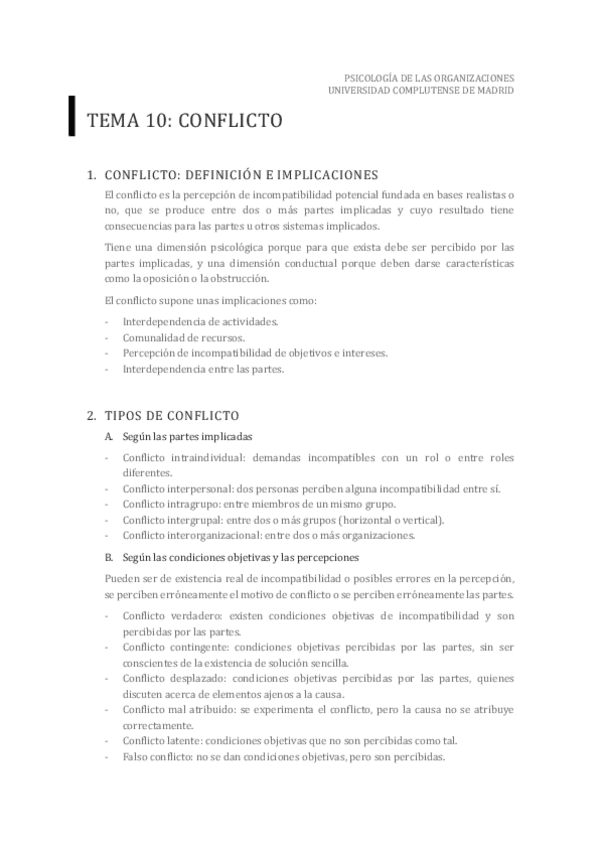 PSICOLOGÍA DE LAS ORGANIZACIONES
UNIVERSIDAD COMPLUTENSE DE MADRID

TEMA 10: CONFLICTO

1. CONFLICTO: DEFINICIÓN E IMPLICACIONES

El conflicto es la percepción de incompatibilidad potencial fundada en bases realistas o no, que se produce entre dos o más partes implicadas y cuyo resultado tiene consecuencias para las partes u otros sistemas implicados.

Tiene una dimensión psicológica porque para que exista debe ser percibido por las partes implicadas, y una dimensión conductual porque deben darse características como la oposición o la obstrucción.

El conflicto supone unas implicaciones como:

- Interdependencia de actividades.
- Comunalidad de recursos.
- Percepción de incompatibilidad de objetivos e intereses.
- Interdependencia entre las partes.

2. TIPOS DE CONFLICTO

A. Según las partes implicadas

- Conflicto intraindividual: demandas incompatibles con un rol o entre roles diferentes.
- Conflicto interpersonal: dos personas perciben alguna incompatibilidad entre sí.
- Conflicto intragrupo: entre miembros de un mismo grupo.
- Conflicto intergrupal: entre dos o más grupos (horizontal o vertical).
- Conflicto interorganizacional: entre dos o más organizaciones.

B. Según las condiciones objetivas y las percepciones

Pueden ser de existencia real de incompatibilidad o posibles errores en la percepción, se perciben erróneamente el motivo de conflicto o se perciben erróneamente las partes.

- Conflicto verdadero: existen condiciones objetivas de incompatibilidad y son percibidas por las partes.
- Conflicto contingente: condiciones objetivas percibidas por las partes, sin ser conscientes de la existencia de solución sencilla.
- Conflicto desplazado: condiciones objetivas percibidas por las partes, quienes discuten acerca de elementos ajenos a la causa.
- Conflicto mal atribuido: se experimenta el conflicto, pero la causa no se atribuye correctamente.
- Conflicto latente: condiciones objetivas que no son percibidas como tal.
- Falso conflicto: no se dan condiciones objetivas, pero son percibidas.